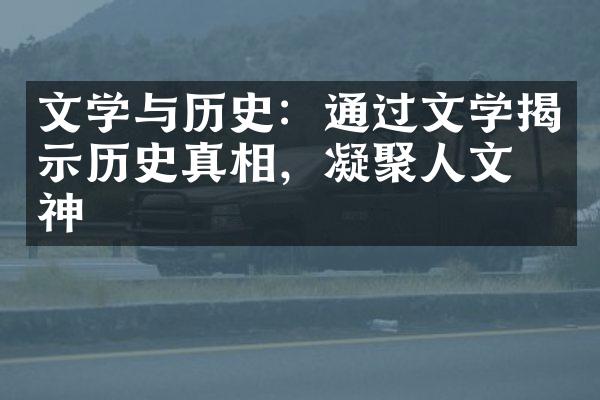 文学与历史：通过文学揭示历史真相，凝聚人文神